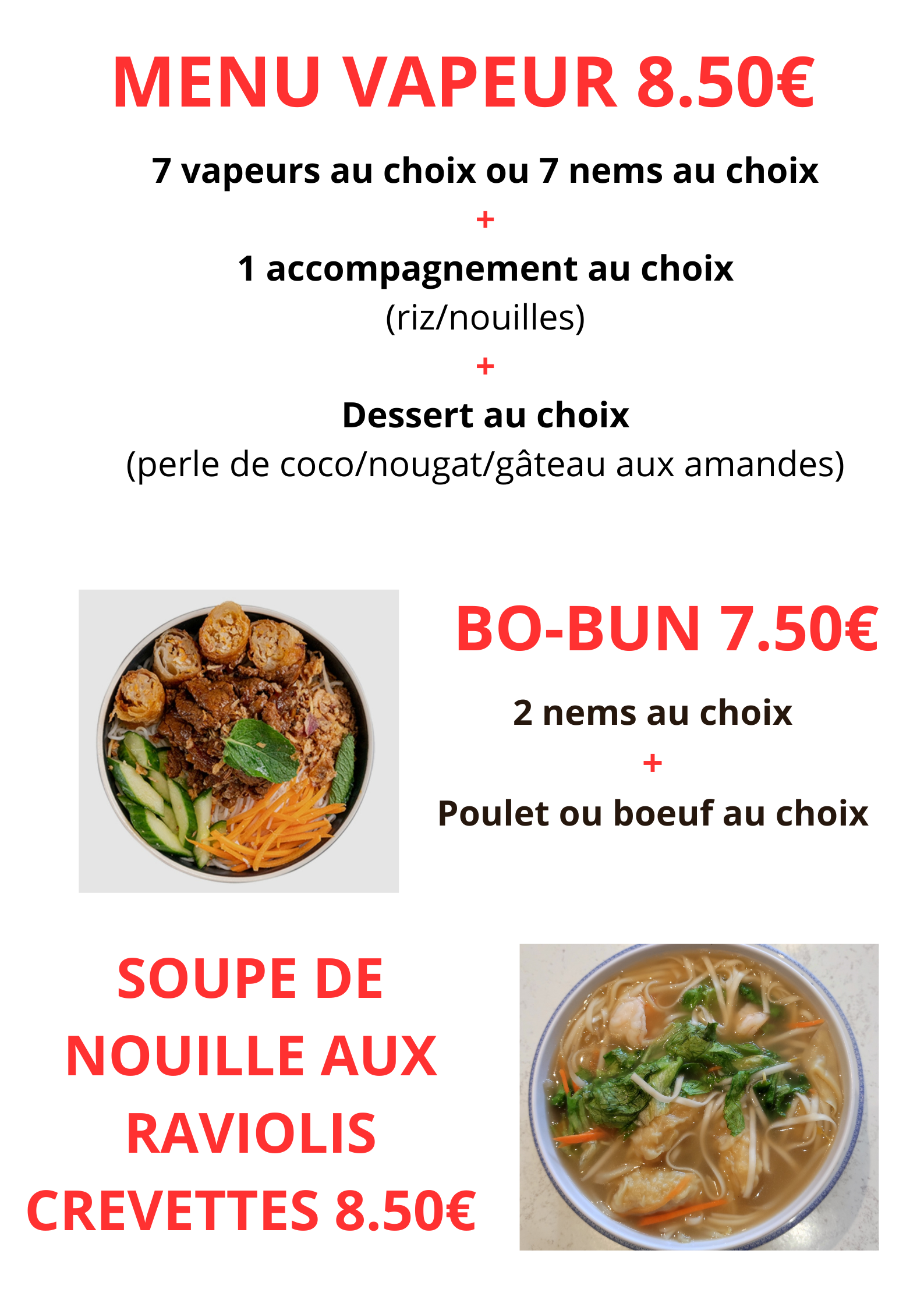 MENU VAPEUR 8.50€

7 vapeurs au choix ou 7 nems au choix

+

1 accompagnement au choix

(riz/nouilles)

+

Dessert au choix

(perle de coco/nougat/gâteau aux amandes)

BO-BUN 7.50€

2 nems au choix

+

Poulet ou boeuf au choix

SOUPE DE
NOUILLE AUX
RAVIOLIS
CREVETTES 8.50€